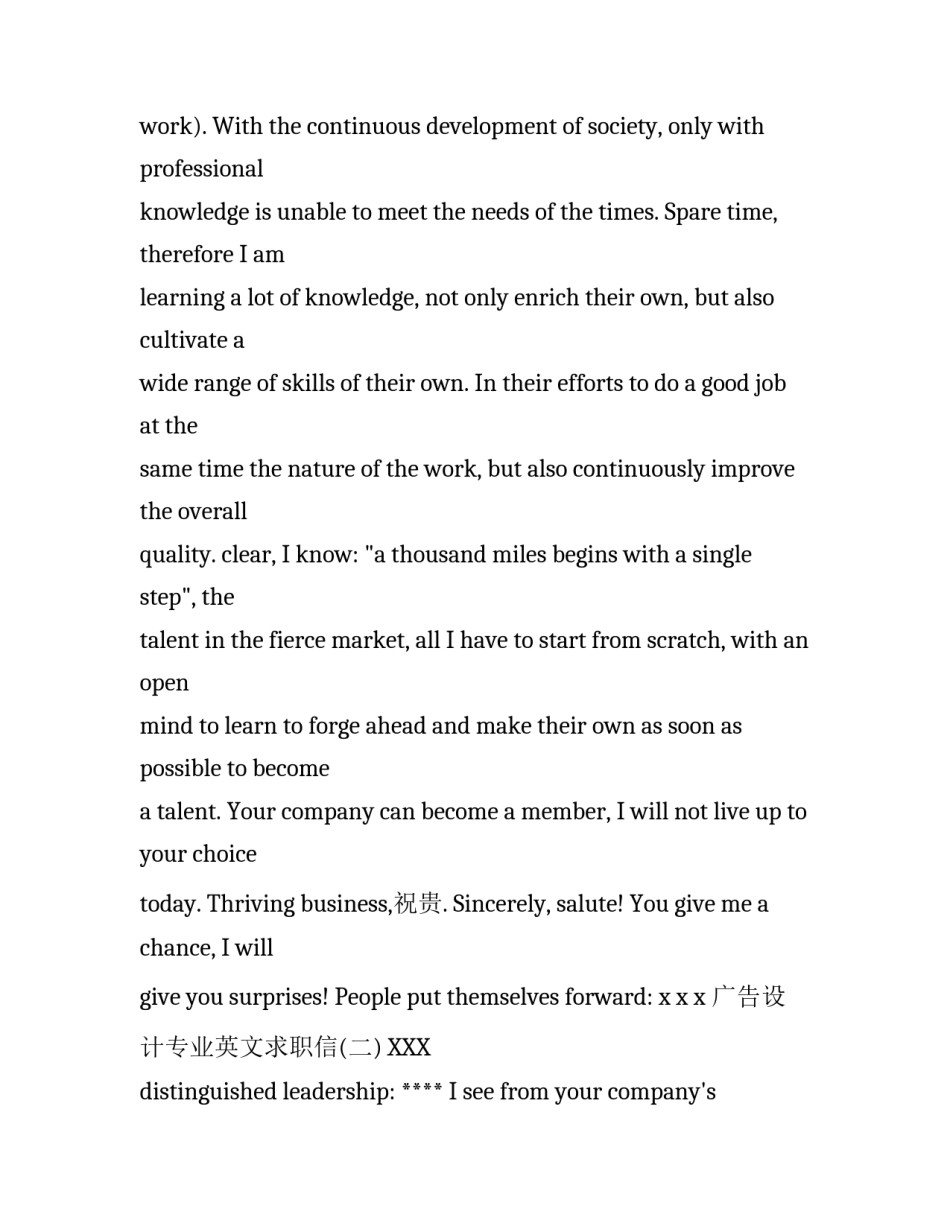 work). With the continuous development of society, only with professional knowledge is unable to meet the needs of the times. Spare time, therefore I am learning a lot of knowledge, not only enrich their own, but also cultivate a wide range of skills of their own. In their efforts to do a good job at the same time the nature of the work, but also continuously improve the overall quality. clear, I know: "a thousand miles begins with a single step", the talent in the fierce market, all I have to start from scratch, with an open mind to learn to forge ahead and make their own as soon as possible to become a talent. Your company can become a member, I will not live up to your choice today. Thriving business,祝贵. Sincerely, salute! You give me a chance, I will give you surprises! People put themselves forward: x x x 广告设计专业英文求职信(二) XXX distinguished leadership: **** I see from your company's